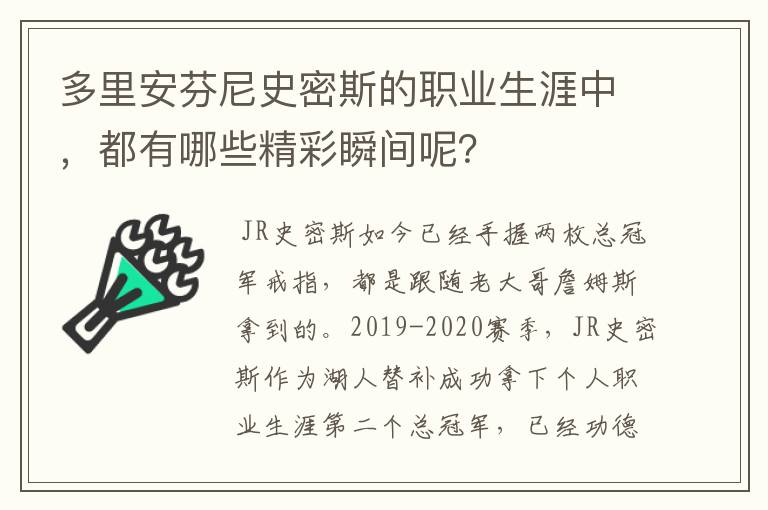 多里安芬尼史密斯的职业生涯中，都有哪些精彩瞬间呢?

JR史密斯如今已经手握两枚总冠军戒指，都是跟随老大哥詹姆斯拿到的。2019-2020赛季，JR史密斯作为湖人替补成功拿下个人职业生涯第二个总冠军，已经功德